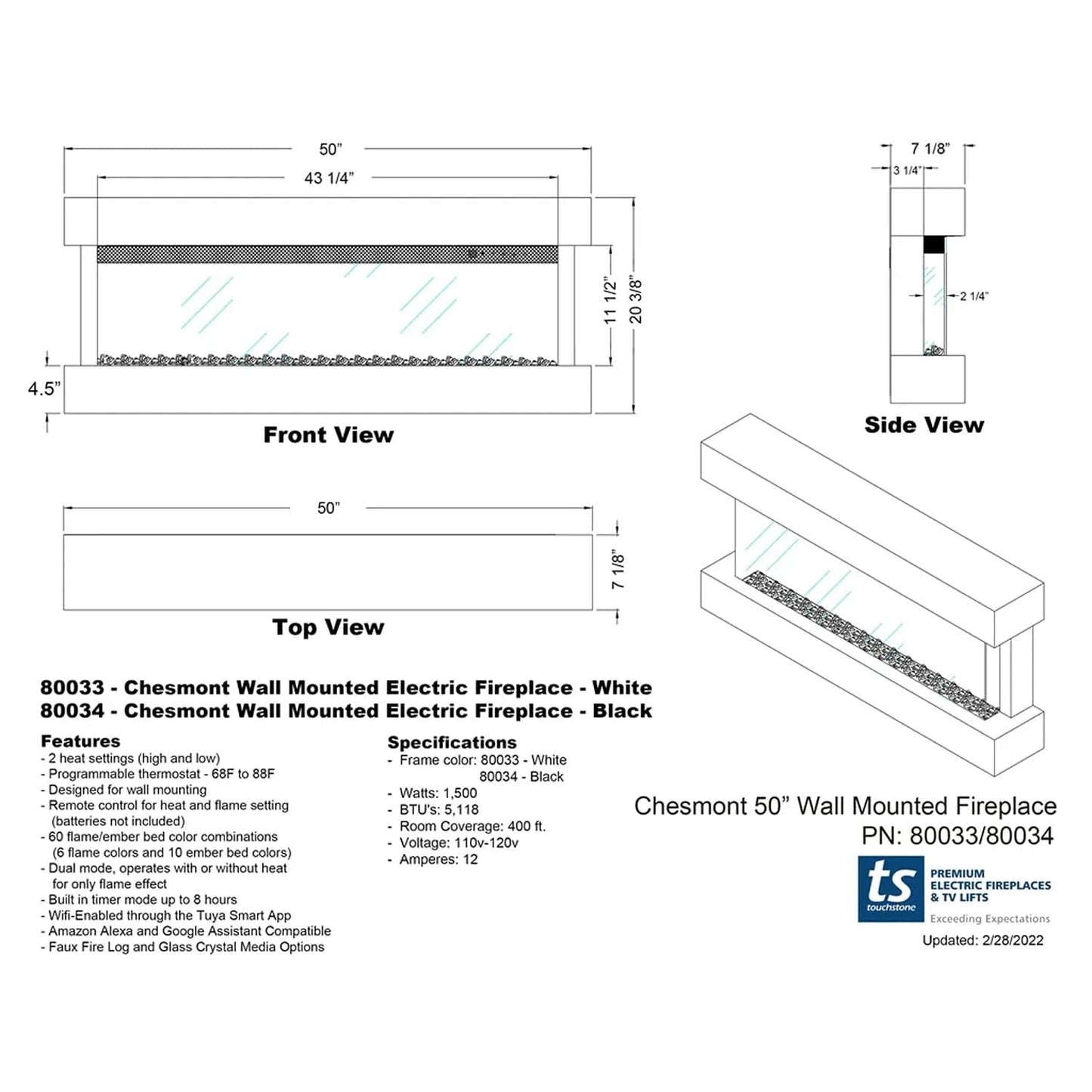 50”

43 1/4”

11 1/2”

20 3/8”

4.5”

Front View

7 1/8”

3 1/4”

2 1/4”

Side View

50”

7 1/8”

Top View

80033 - Chesmont Wall Mounted Electric Fireplace - White
80034 - Chesmont Wall Mounted Electric Fireplace - Black

Features
- 2 heat settings (high and low)
- Programmable thermostat - 68F to 88F
- Designed for wall mounting
- Remote control for heat and flame setting (batteries not included)
- 60 flame/ember bed color combinations (6 flame colors and 10 ember bed colors)
- Dual mode, operates with or without heat for only flame effect
- Built in timer mode up to 8 hours
- Wifi-Enabled through the Tuya Smart App
- Amazon Alexa and Google Assistant Compatible
- Faux Fire Log and Glass Crystal Media Options

Specifications
- Frame color: 80033 - White
80034 - Black
- Watts: 1,500
- BTU's: 5,118
- Room Coverage: 400 ft.
- Voltage: 110v-120v
- Amperes: 12

Chesmont 50” Wall Mounted Fireplace
PN: 80033/80034

ts touchstone
PREMIUM ELECTRIC FIREPLACES & TV LIFTS
Exceeding Expectations

Updated: 2/28/2022